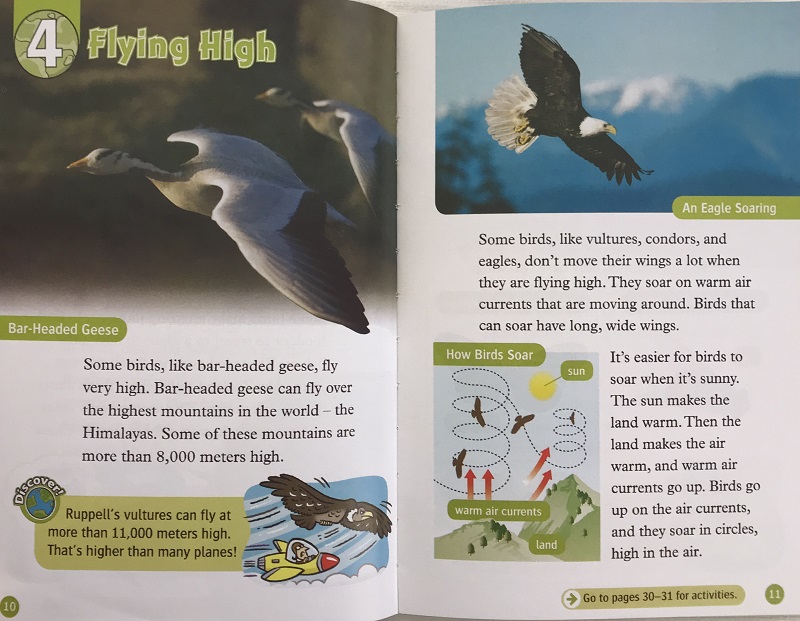 4 Flying High

Bar-Headed Geese

Some birds, like bar-headed geese, fly very high. Bar-headed geese can fly over the highest mountains in the world – the Himalayas. Some of these mountains are more than 8,000 meters high.

Discover!

Ruppell's vultures can fly at more than 11,000 meters high. That's higher than many planes!

10

An Eagle Soaring

Some birds, like vultures, condors, and eagles, don't move their wings a lot when they are flying high. They soar on warm air currents that are moving around. Birds that can soar have long, wide wings.

How Birds Soar

sun

warm air currents

land

It's easier for birds to soar when it's sunny. The sun makes the land warm. Then the land makes the air warm, and warm air currents go up. Birds go up on the air currents, and they soar in circles, high in the air.

Go to pages 30–31 for activities.

11